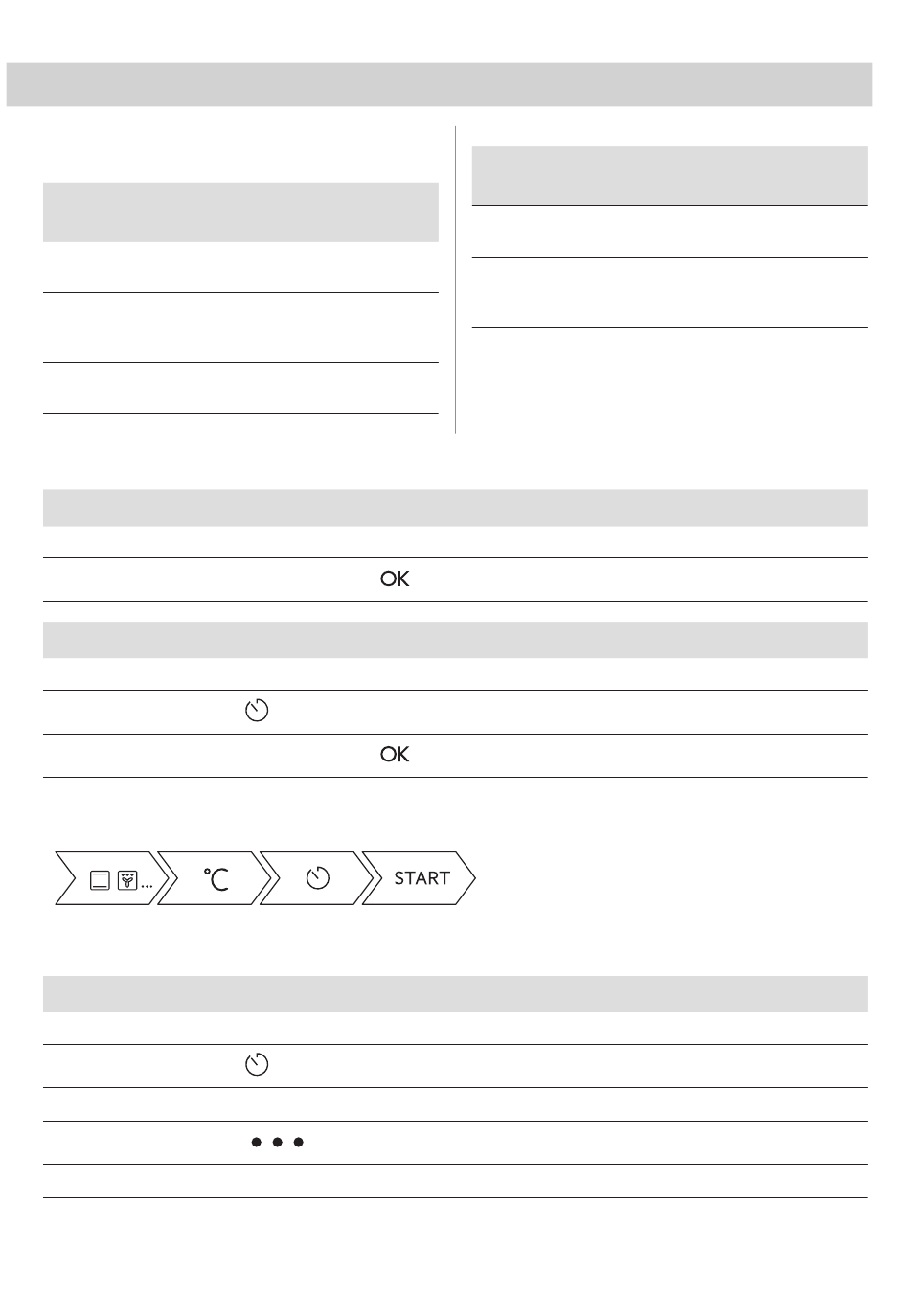 OK

OK

...
°C
START